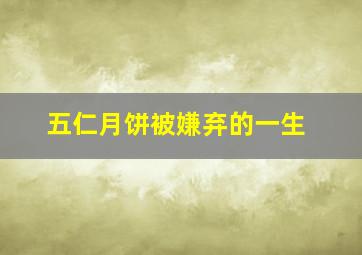 五仁月饼被嫌弃的一生